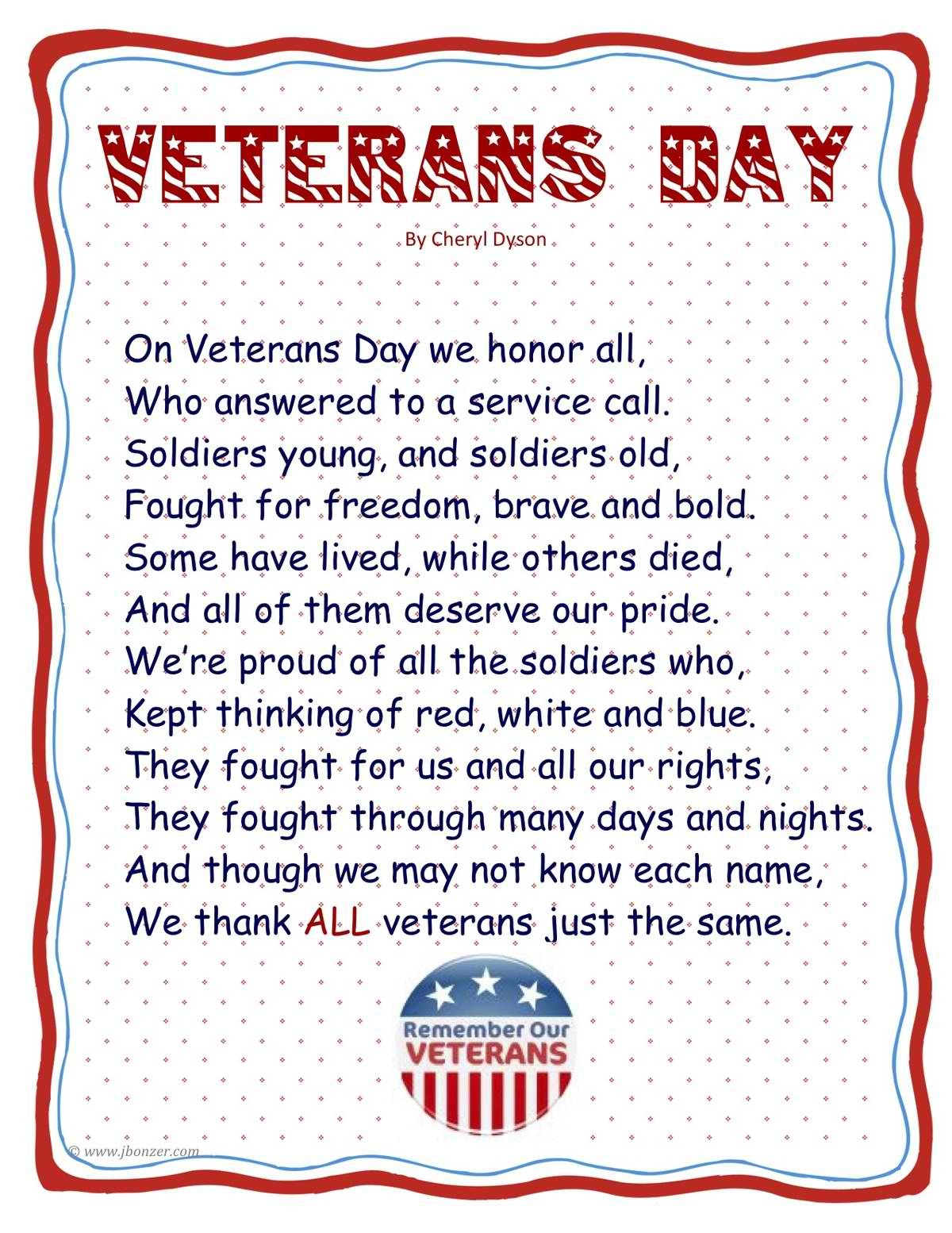 VETERANS DAY

By Cheryl Dyson

On Veterans Day we honor all,
Who answered to a service call.
Soldiers young, and soldiers old,
Fought for freedom, brave and bold.
Some have lived, while others died,
And all of them deserve our pride.
We're proud of all the soldiers who,
Kept thinking of red, white and blue.
They fought for us and all our rights,
They fought through many days and nights.
And though we may not know each name,
We thank ALL veterans just the same.

Remember Our
VETERANS

© www.jbonzer.com